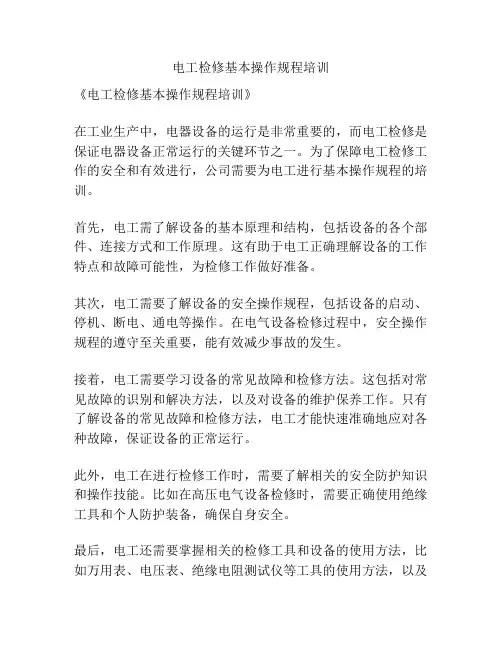 电工检修基本操作规程培训

《电工检修基本操作规程培训》

在工业生产中，电器设备的运行是非常重要的，而电工检修是保证电器设备正常运行的关键环节之一。为了保障电工检修工作的安全和有效进行，公司需要为电工进行基本操作规程的培训。

首先，电工需了解设备的基本原理和结构，包括设备的各个部件、连接方式和工作原理。这有助于电工正确理解设备的工作特点和故障可能性，为检修工作做好准备。

其次，电工需要了解设备的安全操作规程，包括设备的启动、停机、断电、通电等操作。在电气设备检修过程中，安全操作规程的遵守至关重要，能有效减少事故的发生。

接着，电工需要学习设备的常见故障和检修方法。这包括对常见故障的识别和解决方法，以及对设备的维护保养工作。只有了解设备的常见故障和检修方法，电工才能快速准确地应对各种故障，保证设备的正常运行。

此外，电工在进行检修工作时，需要了解相关的安全防护知识和操作技能。比如在高压电气设备检修时，需要正确使用绝缘工具和个人防护装备，确保自身安全。

最后，电工还需要掌握相关的检修工具和设备的使用方法，比如万用表、电压表、绝缘电阻测试仪等工具的使用方法，以及